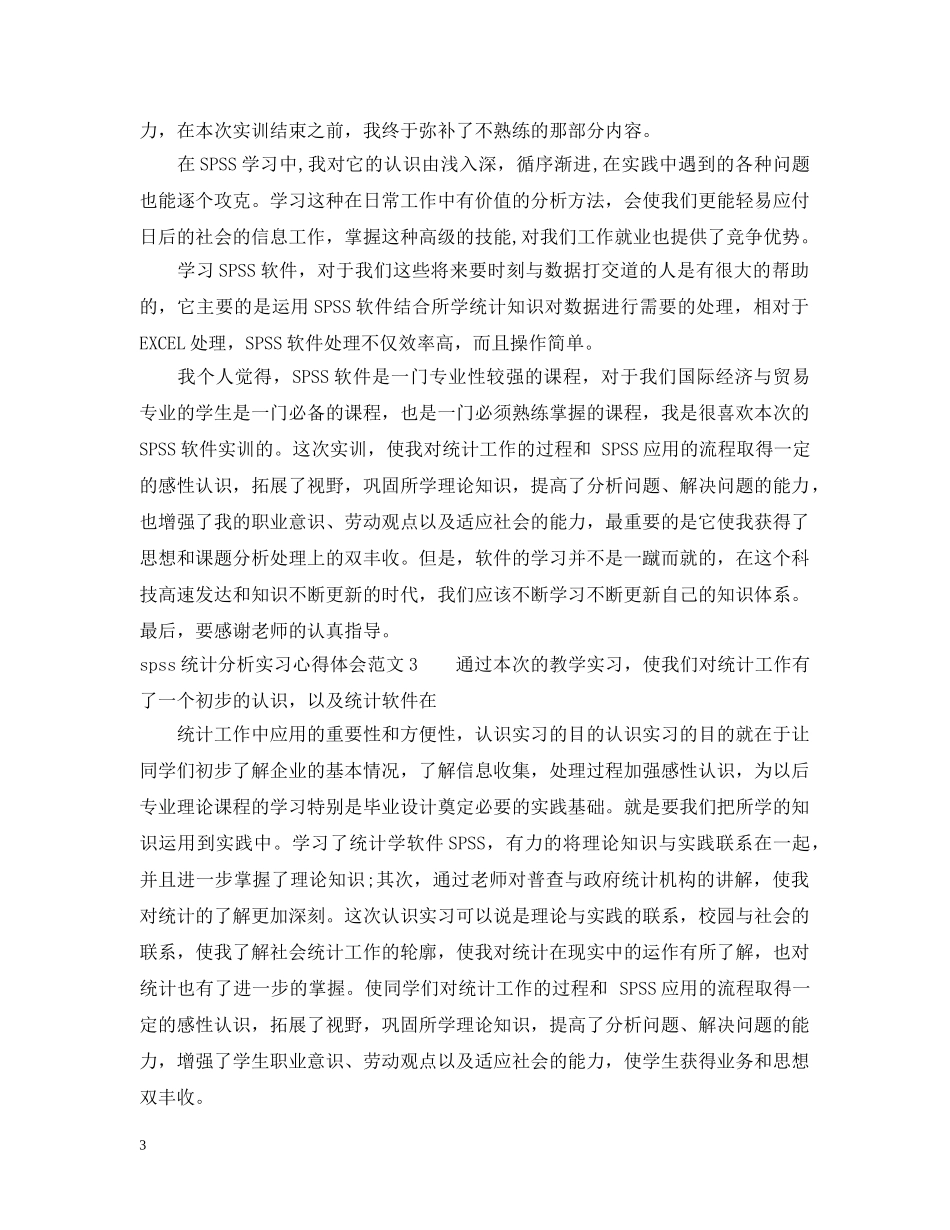 力，在本次实训结束之前，我终于弥补了不熟练的那部分内容。

在SPSS学习中,我对它的认识由浅入深，循序渐进,在实践中遇到的各种问题也能逐个攻克。学习这种在日常工作中有价值的分析方法，会使我们更能轻易应付日后的社会的信息工作，掌握这种高级的技能,对我们工作就业也提供了竞争优势。

学习SPSS软件，对于我们这些将来要时刻与数据打交道的人是有很大的帮助的，它主要的是运用SPSS软件结合所学统计知识对数据进行需要的处理，相对于EXCEL处理，SPSS软件处理不仅效率高，而且操作简单。

我个人觉得，SPSS软件是一门专业性较强的课程，对于我们国际经济与贸易专业的学生是一门必备的课程，也是一门必须熟练掌握的课程，我是很喜欢本次的SPSS软件实训的。这次实训，使我对统计工作的过程和 SPSS应用的流程取得一定的感性认识，拓展了视野，巩固所学理论知识，提高了分析问题、解决问题的能力，也增强了我的职业意识、劳动观点以及适应社会的能力，最重要的是它使我获得了思想和课题分析处理上的双丰收。但是，软件的学习并不是一蹴而就的，在这个科技高速发达和知识不断更新的时代，我们应该不断学习不断更新自己的知识体系。最后，要感谢老师的认真指导。

spss统计分析实习心得体会范文3　　通过本次的教学实习，使我们对统计工作有了一个初步的认识，以及统计软件在

统计工作中应用的重要性和方便性，认识实习的目的认识实习的目的就在于让同学们初步了解企业的基本情况，了解信息收集，处理过程加强感性认识，为以后专业理论课程的学习特别是毕业设计奠定必要的实践基础。就是要我们把所学的知识运用到实践中。学习了统计学软件SPSS，有力的将理论知识与实践联系在一起，并且进一步掌握了理论知识;其次，通过老师对普查与政府统计机构的讲解，使我对统计的了解更加深刻。这次认识实习可以说是理论与实践的联系，校园与社会的联系，使我了解社会统计工作的轮廓，使我对统计在现实中的运作有所了解，也对统计也有了进一步的掌握。使同学们对统计工作的过程和 SPSS应用的流程取得一定的感性认识，拓展了视野，巩固所学理论知识，提高了分析问题、解决问题的能力，增强了学生职业意识、劳动观点以及适应社会的能力，使学生获得业务和思想双丰收。

3